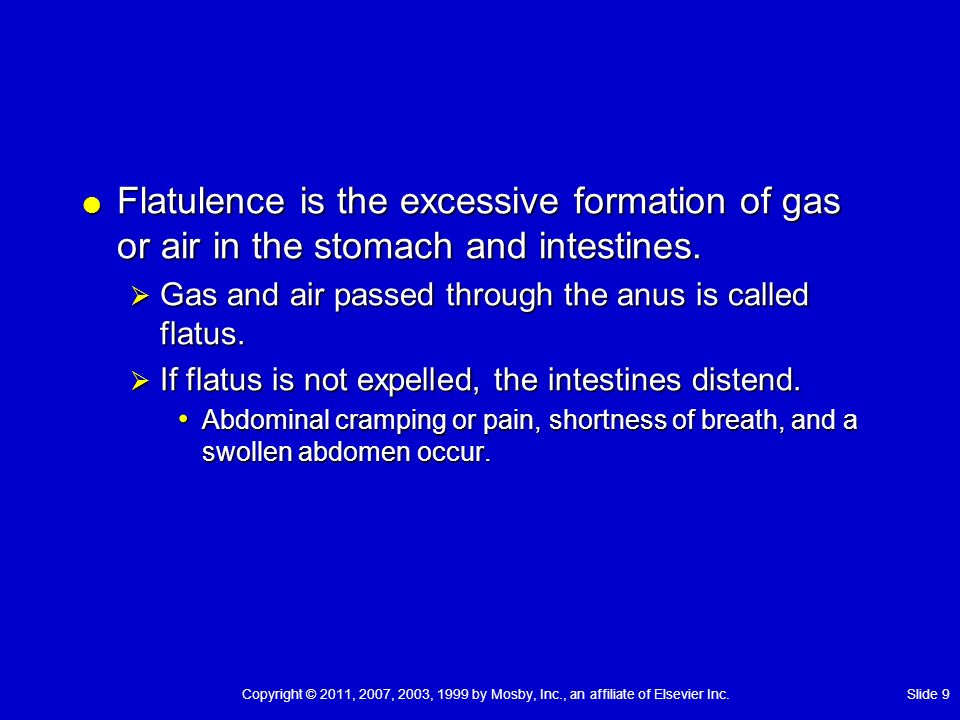 ● Flatulence is the excessive formation of gas or air in the stomach and intestines.

➢ Gas and air passed through the anus is called flatus.

➢ If flatus is not expelled, the intestines distend.

• Abdominal cramping or pain, shortness of breath, and a swollen abdomen occur.

Copyright © 2011, 2007, 2003, 1999 by Mosby, Inc., an affiliate of Elsevier Inc.

Slide 9